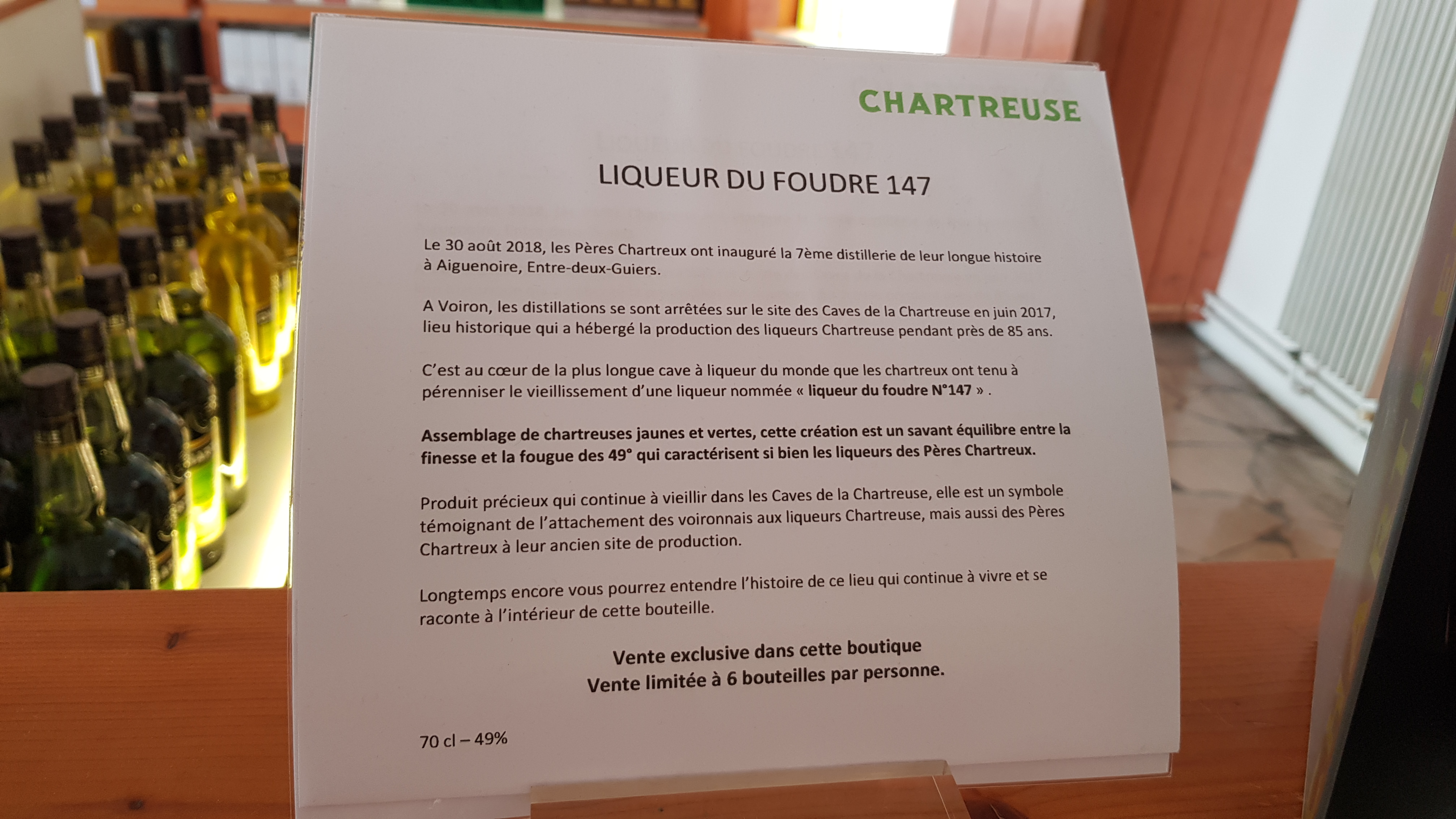 CHARTREUSE

LIQUEUR DU FOUDRE 147

Le 30 août 2018, les Pères Chartreux ont inauguré la 7ème distillerie de leur longue histoire à Aiguenoire, Entre-deux-Guiers.

A Voiron, les distillations se sont arrêtées sur le site des Caves de la Chartreuse en juin 2017, lieu historique qui a hébergé la production des liqueurs Chartreuse pendant près de 85 ans.

C'est au cœur de la plus longue cave à liqueur du monde que les chartreux ont tenu à pérenniser le vieillissement d'une liqueur nommée « liqueur du foudre N°147 » .

Assemblage de chartreuses jaunes et vertes, cette création est un savant équilibre entre la finesse et la fougue des 49° qui caractérisent si bien les liqueurs des Pères Chartreux.

Produit précieux qui continue à vieillir dans les Caves de la Chartreuse, elle est un symbole témoignant de l'attachement des voironnais aux liqueurs Chartreuse, mais aussi des Pères Chartreux à leur ancien site de production.

Longtemps encore vous pourrez entendre l'histoire de ce lieu qui continue à vivre et se raconte à l'intérieur de cette bouteille.

Vente exclusive dans cette boutique
Vente limitée à 6 bouteilles par personne.

70 cl – 49%